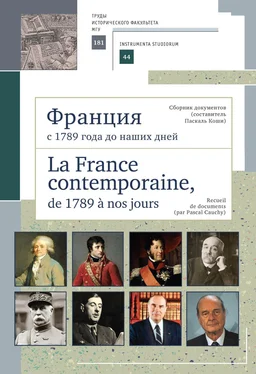 ТРУДЫ ИСТОРИЧЕСКОГО ФАКУЛЬТЕТА МГУ

181

INSTRUMENTA STUDIORUM

44

Франция
с 1789 года до наших дней

Сборник документов (составитель Паскаль Коши)

La France contemporaine,
de 1789 à nos jours

Recueil de documents (par Pascal Cauchy)